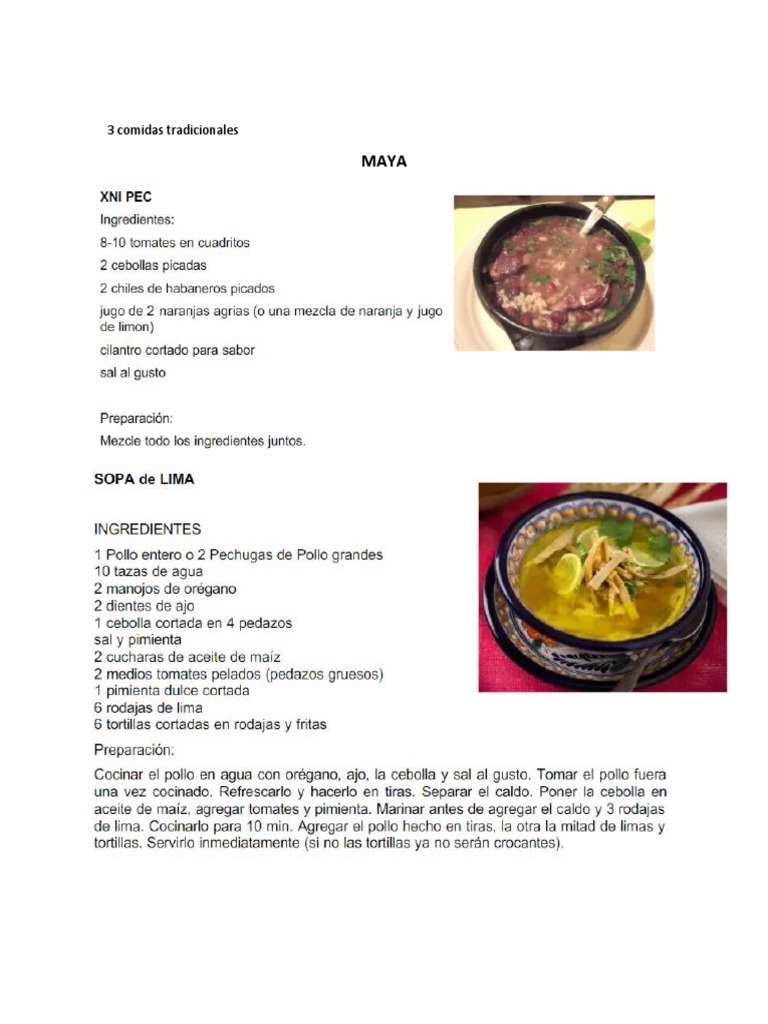 3 comidas tradicionales

MAYA

XNI PEC

Ingredientes:

8-10 tomates en cuadritos

2 cebollas picadas

2 chiles de habaneros picados

jugo de 2 naranjas agrias (o una mezcla de naranja y jugo de limon)

cilantro cortado para sabor

sal al gusto

Preparación:

Mezcle todo los ingredientes juntos.

SOPA de LIMA

INGREDIENTES

1 Pollo entero o 2 Pechugas de Pollo grandes
10 tazas de agua
2 manojos de orégano
2 dientes de ajo
1 cebolla cortada en 4 pedazos
sal y pimienta
2 cucharas de aceite de maíz
2 medios tomates pelados (pedazos gruesos)
1 pimienta dulce cortada
6 rodajas de lima
6 tortillas cortadas en rodajas y fritas

Preparación:

Cocinar el pollo en agua con orégano, ajo, la cebolla y sal al gusto. Tomar el pollo fuera una vez cocinado. Refrescarlo y hacerlo en tiras. Separar el caldo. Poner la cebolla en aceite de maíz, agregar tomates y pimienta. Marinar antes de agregar el caldo y 3 rodajas de lima. Cocinarlo para 10 min. Agregar el pollo hecho en tiras, la otra la mitad de limas y tortillas. Servirlo inmediatamente (si no las tortillas ya no serán crocantes).